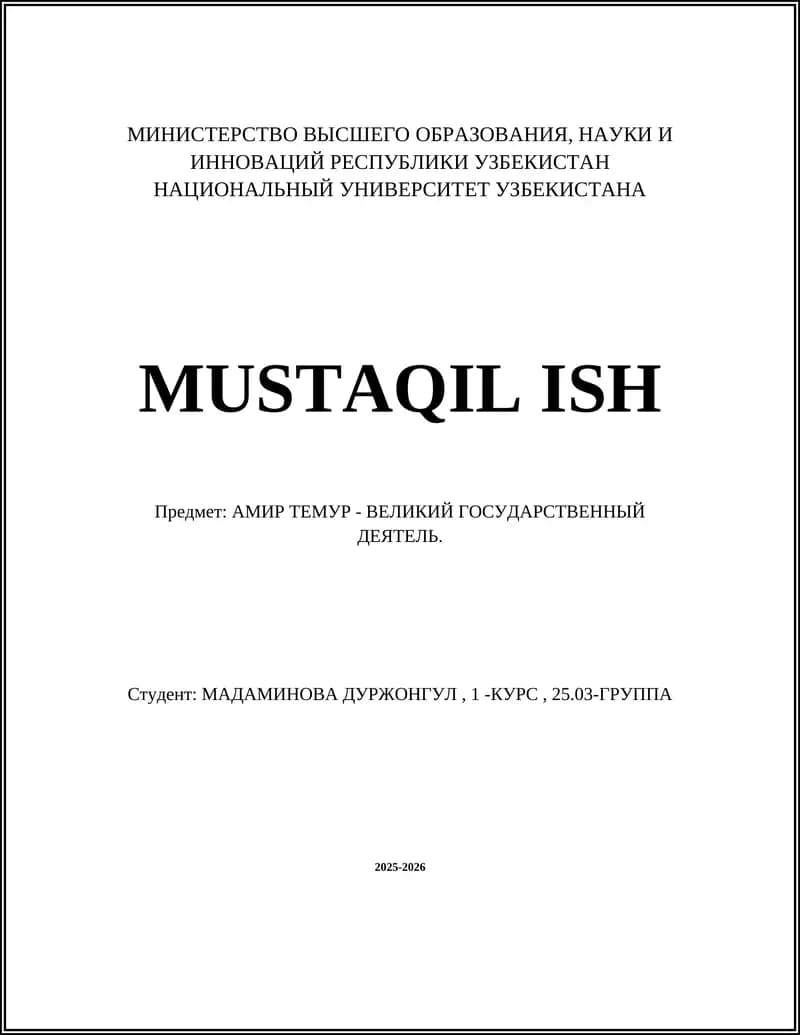 МИНИСТЕРСТВО ВЫСШЕГО ОБРАЗОВАНИЯ, НАУКИ И ИННОВАЦИЙ РЕСПУБЛИКИ УЗБЕКИСТАН
НАЦИОНАЛЬНЫЙ УНИВЕРСИТЕТ УЗБЕКИСТАНА

MUSTAQIL ISH

Предмет: АМИР ТЕМУР - ВЕЛИКИЙ ГОСУДАРСТВЕННЫЙ ДЕЯТЕЛЬ.

Студент: МАДАМИНОВА ДУРЖОНГУЛ , 1 -КУРС , 25.03-ГРУППА

2025-2026